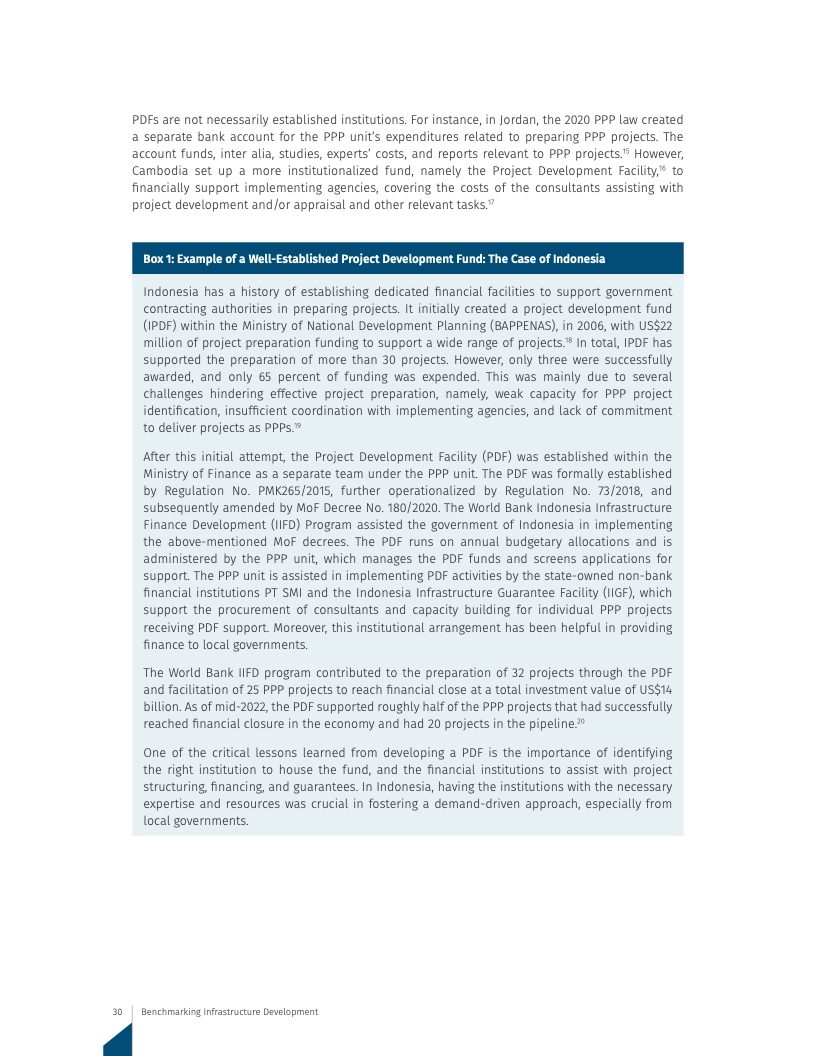 PDFs are not necessarily established institutions. For instance, in Jordan, the 2020 PPP law created a separate bank account for the PPP unit's expenditures related to preparing PPP projects. The account funds, inter alia, studies, experts' costs, and reports relevant to PPP projects.$^{15}$ However, Cambodia set up a more institutionalized fund, namely the Project Development Facility,$^{16}$ to financially support implementing agencies, covering the costs of the consultants assisting with project development and/or appraisal and other relevant tasks.$^{17}$

Box 1: Example of a Well-Established Project Development Fund: The Case of Indonesia

Indonesia has a history of establishing dedicated financial facilities to support government contracting authorities in preparing projects. It initially created a project development fund (IPDF) within the Ministry of National Development Planning (BAPPENAS), in 2006, with US$22 million of project preparation funding to support a wide range of projects.$^{18}$ In total, IPDF has supported the preparation of more than 30 projects. However, only three were successfully awarded, and only 65 percent of funding was expended. This was mainly due to several challenges hindering effective project preparation, namely, weak capacity for PPP project identification, insufficient coordination with implementing agencies, and lack of commitment to deliver projects as PPPs.$^{19}$

After this initial attempt, the Project Development Facility (PDF) was established within the Ministry of Finance as a separate team under the PPP unit. The PDF was formally established by Regulation No. PMK265/2015, further operationalized by Regulation No. 73/2018, and subsequently amended by MoF Decree No. 180/2020. The World Bank Indonesia Infrastructure Finance Development (IIFD) Program assisted the government of Indonesia in implementing the above-mentioned MoF decrees. The PDF runs on annual budgetary allocations and is administered by the PPP unit, which manages the PDF funds and screens applications for support. The PPP unit is assisted in implementing PDF activities by the state-owned non-bank financial institutions PT SMI and the Indonesia Infrastructure Guarantee Facility (IIGF), which support the procurement of consultants and capacity building for individual PPP projects receiving PDF support. Moreover, this institutional arrangement has been helpful in providing finance to local governments.

The World Bank IIFD program contributed to the preparation of 32 projects through the PDF and facilitation of 25 PPP projects to reach financial close at a total investment value of US$14 billion. As of mid-2022, the PDF supported roughly half of the PPP projects that had successfully reached financial closure in the economy and had 20 projects in the pipeline.$^{20}$

One of the critical lessons learned from developing a PDF is the importance of identifying the right institution to house the fund, and the financial institutions to assist with project structuring, financing, and guarantees. In Indonesia, having the institutions with the necessary expertise and resources was crucial in fostering a demand-driven approach, especially from local governments.

30 Benchmarking Infrastructure Development